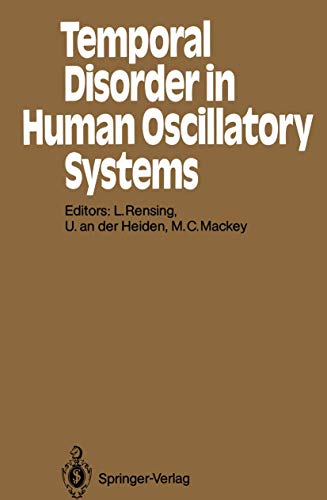 Temporal Disorder in Human Oscillatory Systems

Editors: L. Rensing, U. an der Heiden, M. C. Mackey

Springer-Verlag